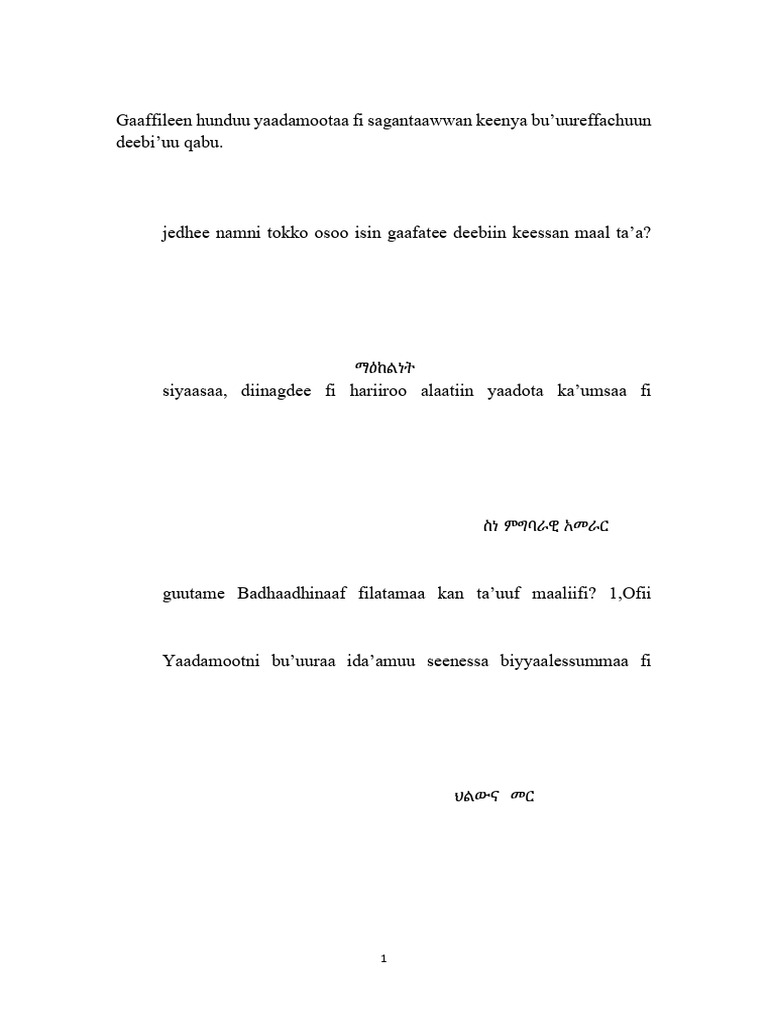 Gaaffileen hunduu yaadamootaa fi sagantaawwan keenya bu'uureffachuun deebi'uu qabu.

jedhee namni tokko osoo isin gaafatee deebiin keessan maal ta'a?

ማዕከልነት

siyaasaa, diinagdee fi hariiroo alaatiin yaadota ka'umsaa fi

ስነ ምግባራዊ አመራር

guutame Badhaadhinaaf filatamaa kan ta'uuf maaliifi? 1,Ofii

Yaadamootni bu'uuraa ida'amuu seenessa biyyaalessummaa fi

ህልውና መር

1